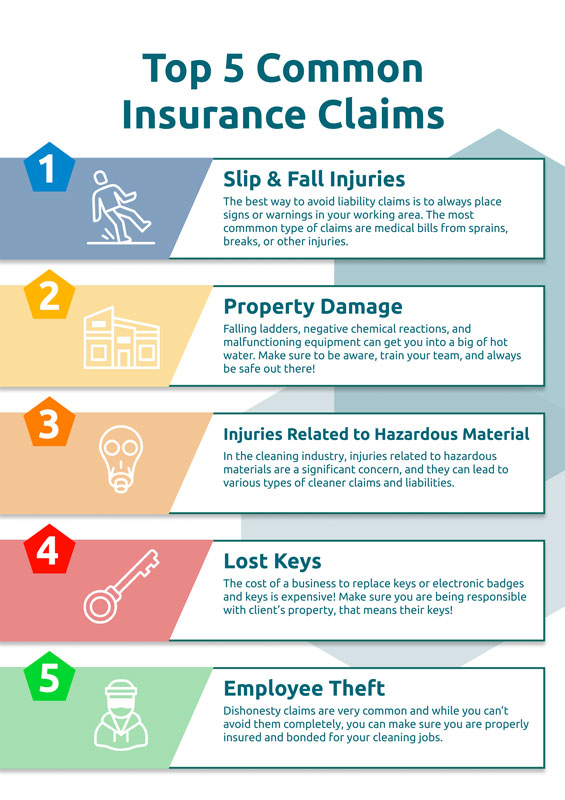 Top 5 Common Insurance Claims

1

Slip & Fall Injuries

The best way to avoid liability claims is to always place signs or warnings in your working area. The most commmon type of claims are medical bills from sprains, breaks, or other injuries.

2

Property Damage

Falling ladders, negative chemical reactions, and malfunctioning equipment can get you into a big of hot water. Make sure to be aware, train your team, and always be safe out there!

3

Injuries Related to Hazardous Material

In the cleaning industry, injuries related to hazardous materials are a significant concern, and they can lead to various types of cleaner claims and liabilities.

4

Lost Keys

The cost of a business to replace keys or electronic badges and keys is expensive! Make sure you are being responsible with client's property, that means their keys!

5

Employee Theft

Dishonesty claims are very common and while you can't avoid them completely, you can make sure you are properly insured and bonded for your cleaning jobs.